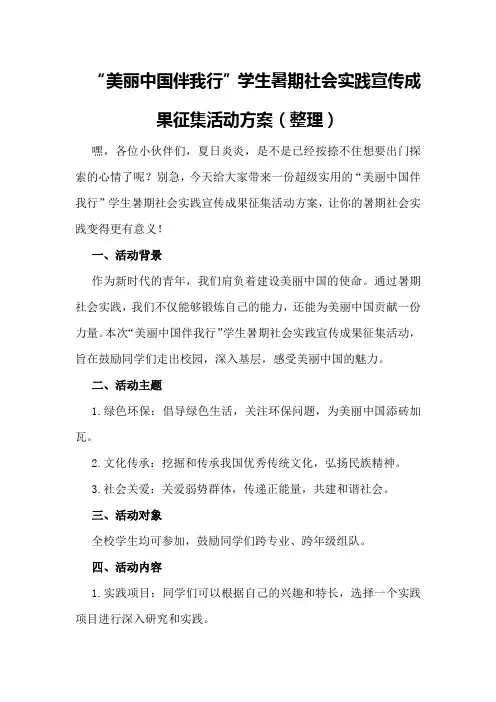 “美丽中国伴我行”学生暑期社会实践宣传成果征集活动方案（整理）

嘿，各位小伙伴们，夏日炎炎，是不是已经按捺不住想要出门探索的心情了呢？别急，今天给大家带来一份超级实用的“美丽中国伴我行”学生暑期社会实践宣传成果征集活动方案，让你的暑期社会实践变得更有意义！

一、活动背景

作为新时代的青年，我们肩负着建设美丽中国的使命。通过暑期社会实践，我们不仅能够锻炼自己的能力，还能为美丽中国贡献一份力量。本次“美丽中国伴我行”学生暑期社会实践宣传成果征集活动，旨在鼓励同学们走出校园，深入基层，感受美丽中国的魅力。

二、活动主题

1. 绿色环保：倡导绿色生活，关注环保问题，为美丽中国添砖加瓦。

2. 文化传承：挖掘和传承我国优秀传统文化，弘扬民族精神。

3. 社会关爱：关爱弱势群体，传递正能量，共建和谐社会。

三、活动对象

全校学生均可参加，鼓励同学们跨专业、跨年级组队。

四、活动内容

1. 实践项目：同学们可以根据自己的兴趣和特长，选择一个实践项目进行深入研究和实践。